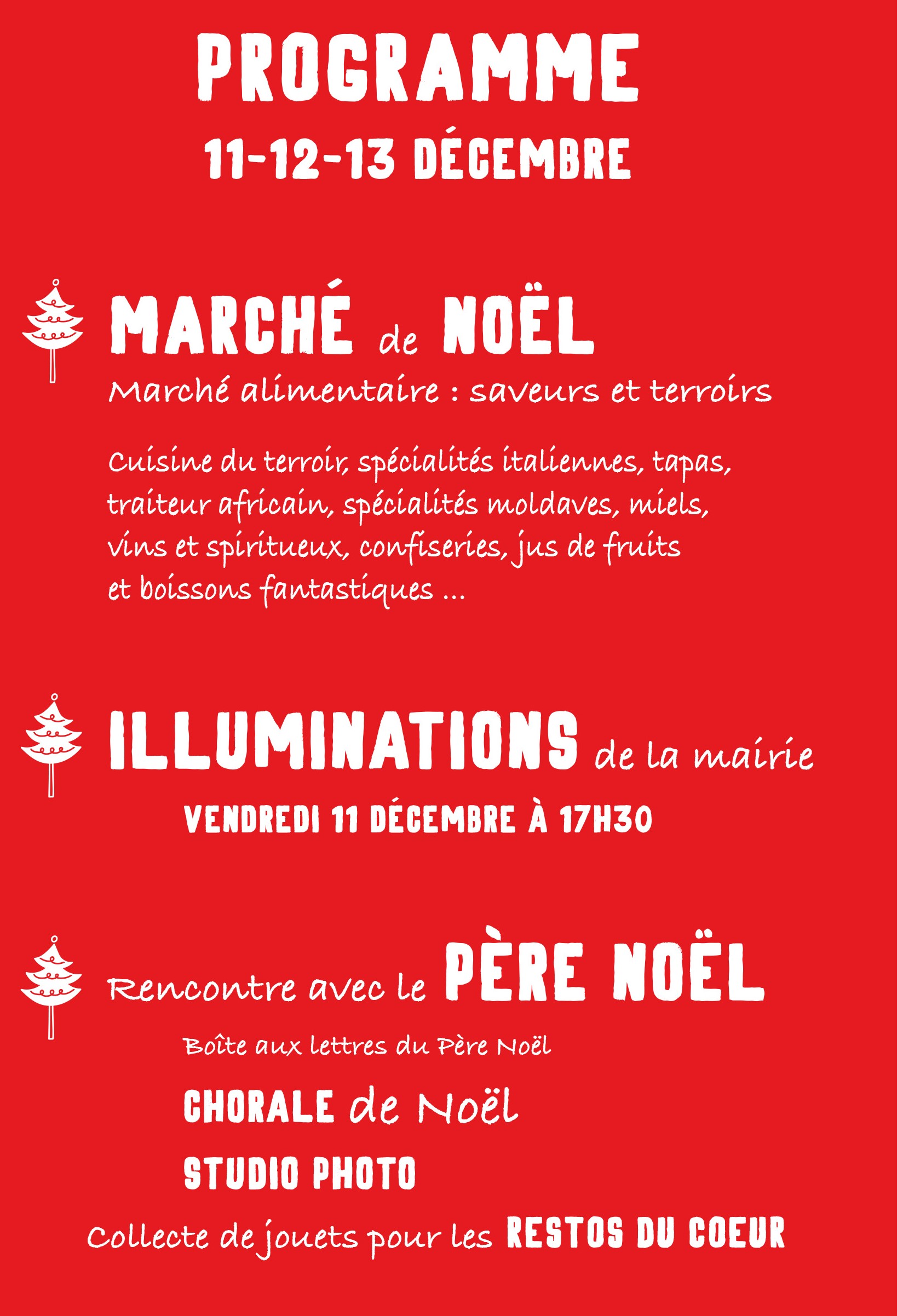 PROGRAMME
11-12-13 DÉCEMBRE

MARCHÉ de NOËL
Marché alimentaire : saveurs et terroirs

Cuisine du terroir, spécialités italiennes, tapas, traiteur africain, spécialités moldaves, miels, vins et spiritueux, confiseries, jus de fruits et boissons fantastiques ...

ILLUMINATIONS de la mairie
VENDREDI 11 DÉCEMBRE À 17H30

Rencontre avec le PÈRE NOËL
Boîte aux lettres du Père Noël
CHORALE de Noël
STUDIO PHOTO
Collecte de jouets pour les RESTOS DU COEUR